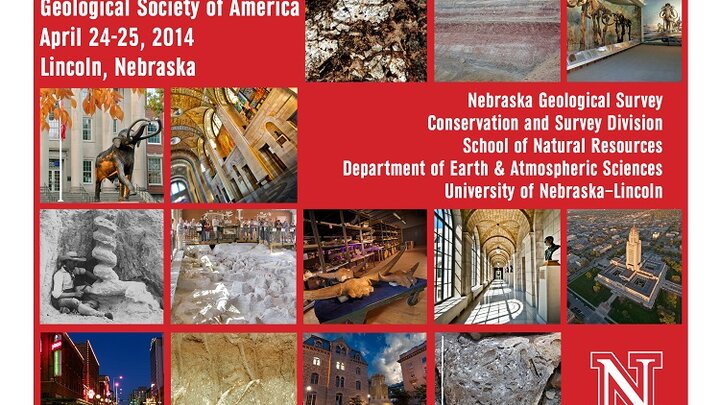 Geological Society of America
April 24-25, 2014
Lincoln, Nebraska

Nebraska Geological Survey
Conservation and Survey Division
School of Natural Resources
Department of Earth & Atmospheric Sciences
University of Nebraska–Lincoln

N